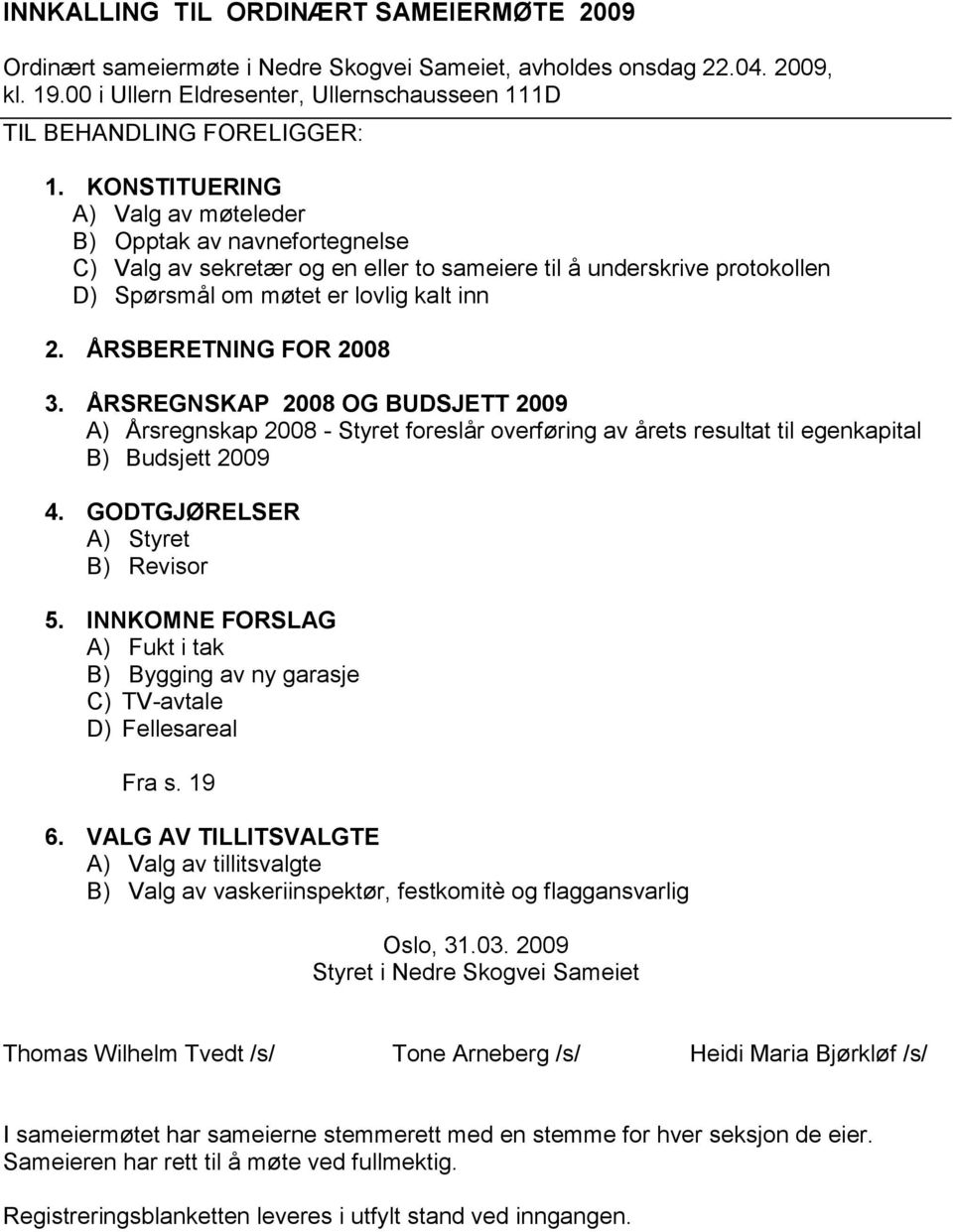 INNKALLING TIL ORDINÆRT SAMEIERMØTE 2009

Ordinært sameiermøte i Nedre Skogvei Sameiet, avholdes onsdag 22.04. 2009, kl. 19.00 i Ullern Eldresenter, Ullernschausseen 111D

TIL BEHANDLING FORELIGGER:

1. KONSTITUERING
A) Valg av møteleder
B) Opptak av navnefortegnelse
C) Valg av sekretær og en eller to sameiere til å underskrive protokollen
D) Spørsmål om møtet er lovlig kalt inn

2. ÅRSBERETNING FOR 2008

3. ÅRSREGNSKAP 2008 OG BUDSJETT 2009
A) Årsregnskap 2008 - Styret foreslår overføring av årets resultat til egenkapital
B) Budsjett 2009

4. GODTGJØRELSER
A) Styret
B) Revisor

5. INNKOMNE FORSLAG
A) Fukt i tak
B) Bygging av ny garasje
C) TV-avtale
D) Fellesareal

Fra s. 19

6. VALG AV TILLITSVALGTE
A) Valg av tillitsvalgte
B) Valg av vaskeriinspektør, festkomitè og flaggansvarlig

Oslo, 31.03. 2009
Styret i Nedre Skogvei Sameiet

Thomas Wilhelm Tvedt /s/ Tone Arneberg /s/ Heidi Maria Bjørkløf /s/

I sameiermøtet har sameierne stemmerett med en stemme for hver seksjon de eier. Sameieren har rett til å møte ved fullmektig.

Registreringsblanketten leveres i utfylt stand ved inngangen.